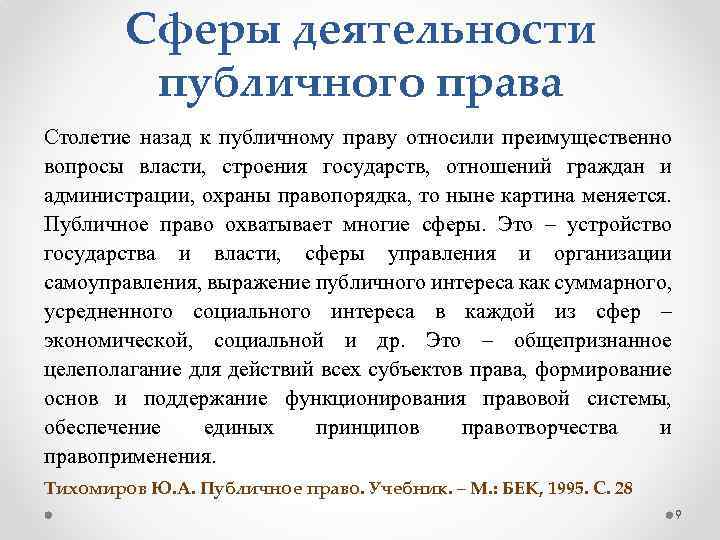 Сферы деятельности публичного права

Столетие назад к публичному праву относили преимущественно вопросы власти, строения государств, отношений граждан и администрации, охраны правопорядка, то ныне картина меняется. Публичное право охватывает многие сферы. Это – устройство государства и власти, сферы управления и организации самоуправления, выражение публичного интереса как суммарного, усредненного социального интереса в каждой из сфер – экономической, социальной и др. Это – общепризнанное целеполагание для действий всех субъектов права, формирование основ и поддержание функционирования правовой системы, обеспечение единых принципов правотворчества и правоприменения.

Тихомиров Ю.А. Публичное право. Учебник. – М.: БЕК, 1995. С. 28

9